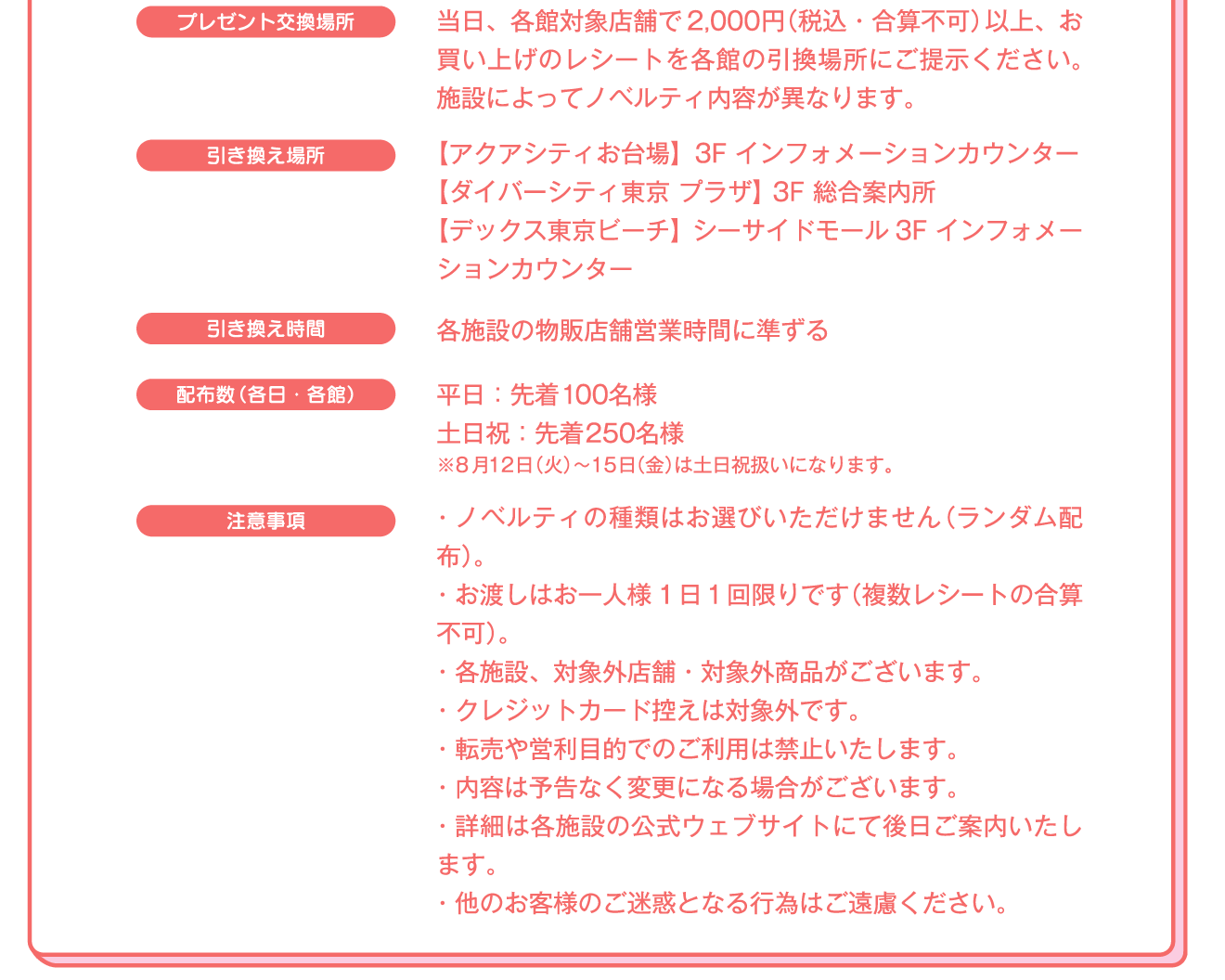 プレゼント交換場所

当日、各館対象店舗で2,000円(税込・合算不可)以上、お買い上げのレシートを各館の引換場所にご提示ください。施設によってノベルティ内容が異なります。

引き換え場所

【アクアシティお台場】3F インフォメーションカウンター
【ダイバーシティ東京 プラザ】3F 総合案内所
【デックス東京ビーチ】シーサイドモール 3F インフォメーションカウンター

引き換え時間

各施設の物販店舗営業時間に準ずる

配布数(各日・各館)

平日:先着100名様
土日祝:先着250名様
※8月12日(火)~15日(金)は土日祝扱いになります。

注意事項

・ノベルティの種類はお選びいただけません(ランダム配布)。
・お渡しはお一人様1日1回限りです(複数レシートの合算不可)。
・各施設、対象外店舗・対象外商品がございます。
・クレジットカード控えは対象外です。
・転売や営利目的でのご利用は禁止いたします。
・内容は予告なく変更になる場合がございます。
・詳細は各施設の公式ウェブサイトにて後日ご案内いたします。
・他のお客様のご迷惑となる行為はご遠慮ください。